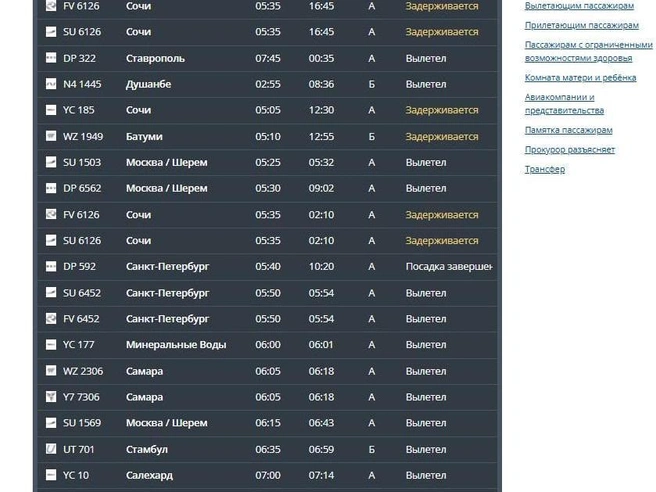 | FV 6126 | Сочи | 05:35 | 16:45 | А | Задерживается |
|---|---|---|---|---|---|
| SU 6126 | Сочи | 05:35 | 16:45 | А | Задерживается |
| DP 322 | Ставрополь | 07:45 | 00:35 | А | Вылетел |
| N4 1445 | Душанбе | 02:55 | 08:36 | Б | Вылетел |
| YC 185 | Сочи | 05:05 | 12:30 | А | Задерживается |
| WZ 1949 | Батуми | 05:10 | 12:55 | Б | Задерживается |
| SU 1503 | Москва / Шерем | 05:25 | 05:32 | А | Вылетел |
| DP 6562 | Москва / Шерем | 05:30 | 09:02 | А | Вылетел |
| FV 6126 | Сочи | 05:35 | 02:10 | А | Задерживается |
| SU 6126 | Сочи | 05:35 | 02:10 | А | Задерживается |
| DP 592 | Санкт-Петербург | 05:40 | 10:20 | А | Посадка завершен |
| SU 6452 | Санкт-Петербург | 05:50 | 05:54 | А | Вылетел |
| FV 6452 | Санкт-Петербург | 05:50 | 05:54 | А | Вылетел |
| YC 177 | Минеральные Воды | 06:00 | 06:01 | А | Вылетел |
| WZ 2306 | Самара | 06:05 | 06:18 | А | Вылетел |
| Y7 7306 | Самара | 06:05 | 06:18 | А | Вылетел |
| SU 1569 | Москва / Шерем | 06:15 | 06:43 | А | Вылетел |
| UT 701 | Стамбул | 06:35 | 06:59 | Б | Вылетел |
| YC 10 | Салехард | 07:00 | 07:14 | А | Вылетел |

Вылетающим пассажирам
Прилетающим пассажирам
Пассажирам с ограниченными возможностями здоровья
Комната матери и ребёнка
Авиакомпании и представительства
Памятка пассажирам
Прокурор разъясняет
Трансфер